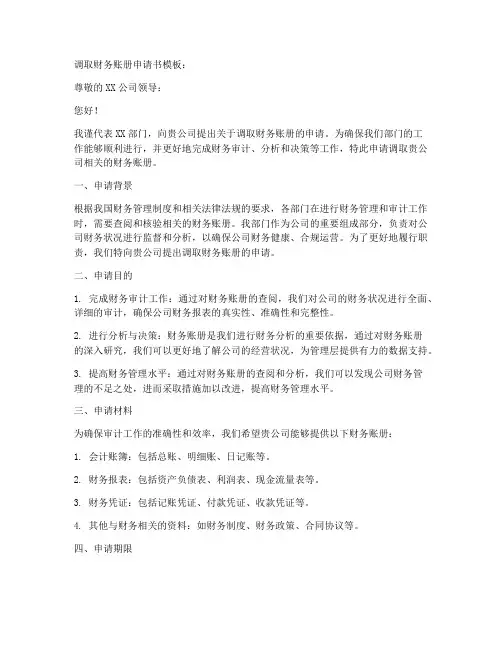 调取财务账册申请书模板：

尊敬的XX公司领导：

您好！

我谨代表XX部门，向贵公司提出关于调取财务账册的申请。为确保我们部门的工作能够顺利进行，并更好地完成财务审计、分析和决策等工作，特此申请调取贵公司相关的财务账册。

一、申请背景

根据我国财务管理制度和相关法律法规的要求，各部门在进行财务管理和审计工作时，需要查阅和核验相关的财务账册。我部门作为公司的重要组成部分，负责对公司财务状况进行监督和分析，以确保公司财务健康、合规运营。为了更好地履行职责，我们特向贵公司提出调取财务账册的申请。

二、申请目的

1. 完成财务审计工作：通过对财务账册的查阅，我们对公司的财务状况进行全面、详细的审计，确保公司财务报表的真实性、准确性和完整性。

2. 进行分析与决策：财务账册是我们进行财务分析的重要依据，通过对财务账册的深入研究，我们可以更好地了解公司的经营状况，为管理层提供有力的数据支持。

3. 提高财务管理水平：通过对财务账册的查阅和分析，我们可以发现公司财务管理的不足之处，进而采取措施加以改进，提高财务管理水平。

三、申请材料

为确保审计工作的准确性和效率，我们希望贵公司能够提供以下财务账册：

1. 会计账簿：包括总账、明细账、日记账等。

2. 财务报表：包括资产负债表、利润表、现金流量表等。

3. 财务凭证：包括记账凭证、付款凭证、收款凭证等。

4. 其他与财务相关的资料：如财务制度、财务政策、合同协议等。

四、申请期限